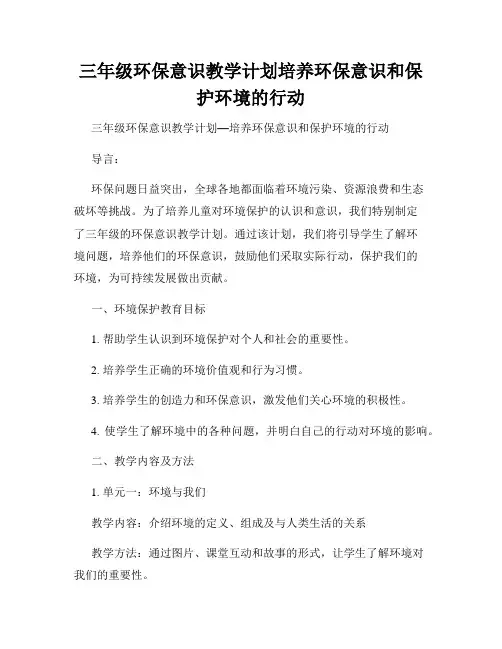 三年级环保意识教学计划培养环保意识和保护环境的行动

三年级环保意识教学计划—培养环保意识和保护环境的行动

导言：

环保问题日益突出，全球各地都面临着环境污染、资源浪费和生态破坏等挑战。为了培养儿童对环境保护的认识和意识，我们特别制定了三年级的环保意识教学计划。通过该计划，我们将引导学生了解环境问题，培养他们的环保意识，鼓励他们采取实际行动，保护我们的环境，为可持续发展做出贡献。

一、环境保护教育目标

1. 帮助学生认识到环境保护对个人和社会的重要性。

2. 培养学生正确的环境价值观和行为习惯。

3. 培养学生的创造力和环保意识，激发他们关心环境的积极性。

4. 使学生了解环境中的各种问题，并明白自己的行动对环境的影响。

二、教学内容及方法

1. 单元一：环境与我们

教学内容：介绍环境的定义、组成及与人类生活的关系

教学方法：通过图片、课堂互动和故事的形式，让学生了解环境对我们的重要性。